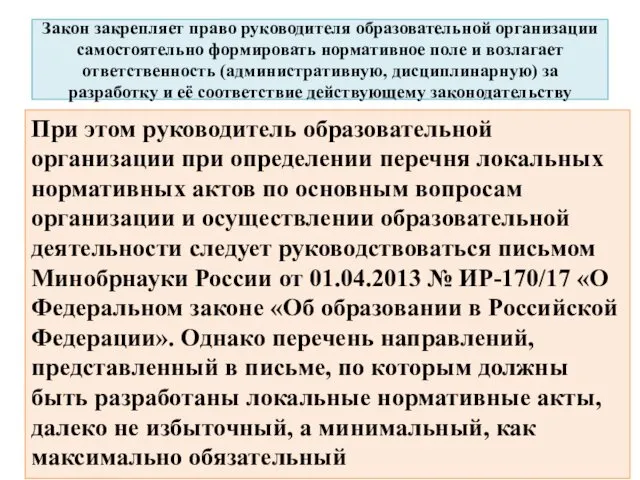 Закон закрепляет право руководителя образовательной организации самостоятельно формировать нормативное поле и возлагает ответственность (административную, дисциплинарную) за разработку и её соответствие действующему законодательству

При этом руководитель образовательной организации при определении перечня локальных нормативных актов по основным вопросам организации и осуществлении образовательной деятельности следует руководствоваться письмом Минобрнауки России от 01.04.2013 № ИР-170/17 «О Федеральном законе «Об образовании в Российской Федерации». Однако перечень направлений, представленный в письме, по которым должны быть разработаны локальные нормативные акты, далеко не избыточный, а минимальный, как максимально обязательный